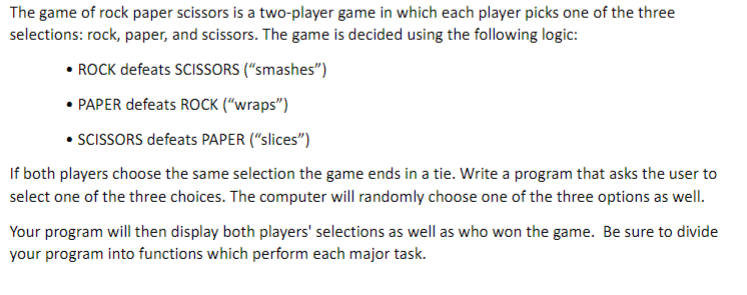 The game of rock paper scissors is a two-player game in which each player picks one of the three selections: rock, paper, and scissors. The game is decided using the following logic:

• ROCK defeats SCISSORS (“smashes”)

• PAPER defeats ROCK (“wraps”)

• SCISSORS defeats PAPER (“slices”)

If both players choose the same selection the game ends in a tie. Write a program that asks the user to select one of the three choices. The computer will randomly choose one of the three options as well.

Your program will then display both players' selections as well as who won the game. Be sure to divide your program into functions which perform each major task.